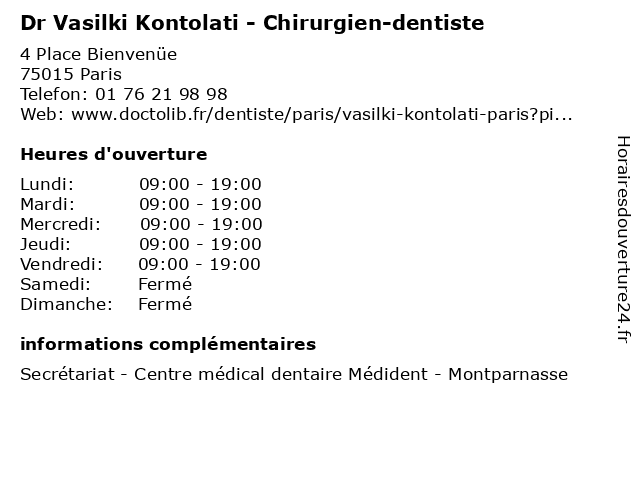 Dr Vasilki Kontolati - Chirurgien-dentiste

4 Place Bienvenüe
75015 Paris
Telefon: 01 76 21 98 98
Web: www.doctolib.fr/dentiste/paris/vasilki-kontolati-paris?pi...

Heures d'ouverture

Lundi: 09:00 - 19:00
Mardi: 09:00 - 19:00
Mercredi: 09:00 - 19:00
Jeudi: 09:00 - 19:00
Vendredi: 09:00 - 19:00
Samedi: Fermé
Dimanche: Fermé

informations complémentaires

Secrétariat - Centre médical dentaire Médident - Montparnasse

Horairesdouverture24.fr